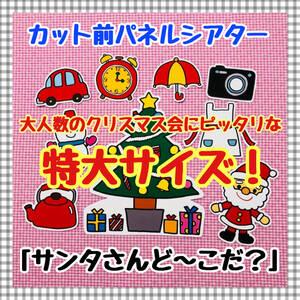 カット前パネルシアター

大人数のクリスマス会にピッタリな

特大サイズ！

「サンタさんど〜こだ？」